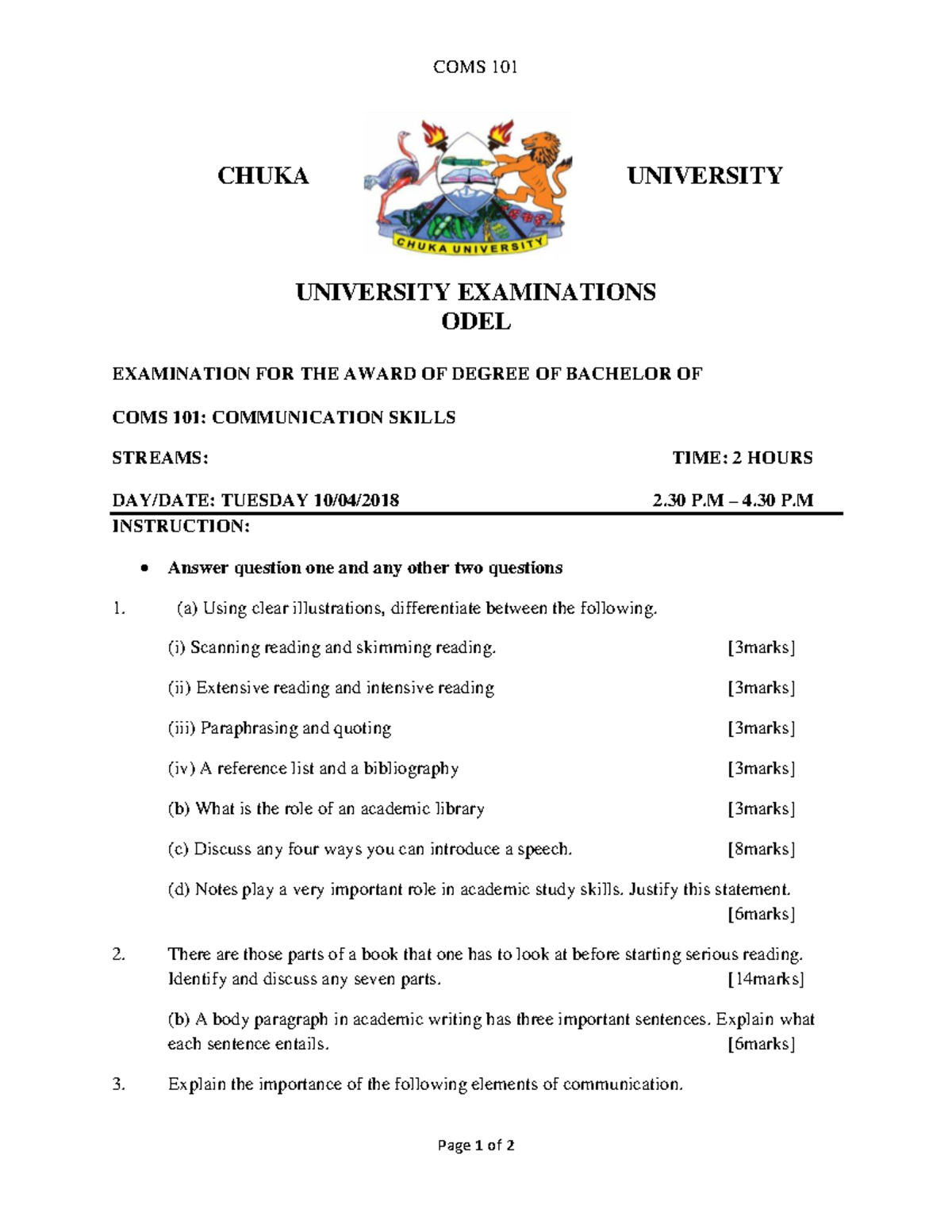 COMS 101

CHUKA

CHUKA UNIVERSITY

UNIVERSITY

UNIVERSITY EXAMINATIONS
ODEL

EXAMINATION FOR THE AWARD OF DEGREE OF BACHELOR OF

COMS 101: COMMUNICATION SKILLS

STREAMS: TIME: 2 HOURS

DAY/DATE: TUESDAY 10/04/2018 2.30 P.M – 4.30 P.M

INSTRUCTION:

• Answer question one and any other two questions

1. (a) Using clear illustrations, differentiate between the following.

(i) Scanning reading and skimming reading. [3marks]

(ii) Extensive reading and intensive reading [3marks]

(iii) Paraphrasing and quoting [3marks]

(iv) A reference list and a bibliography [3marks]

(b) What is the role of an academic library [3marks]

(c) Discuss any four ways you can introduce a speech. [8marks]

(d) Notes play a very important role in academic study skills. Justify this statement. [6marks]

2. There are those parts of a book that one has to look at before starting serious reading. Identify and discuss any seven parts. [14marks]

(b) A body paragraph in academic writing has three important sentences. Explain what each sentence entails. [6marks]

3. Explain the importance of the following elements of communication.

Page 1 of 2